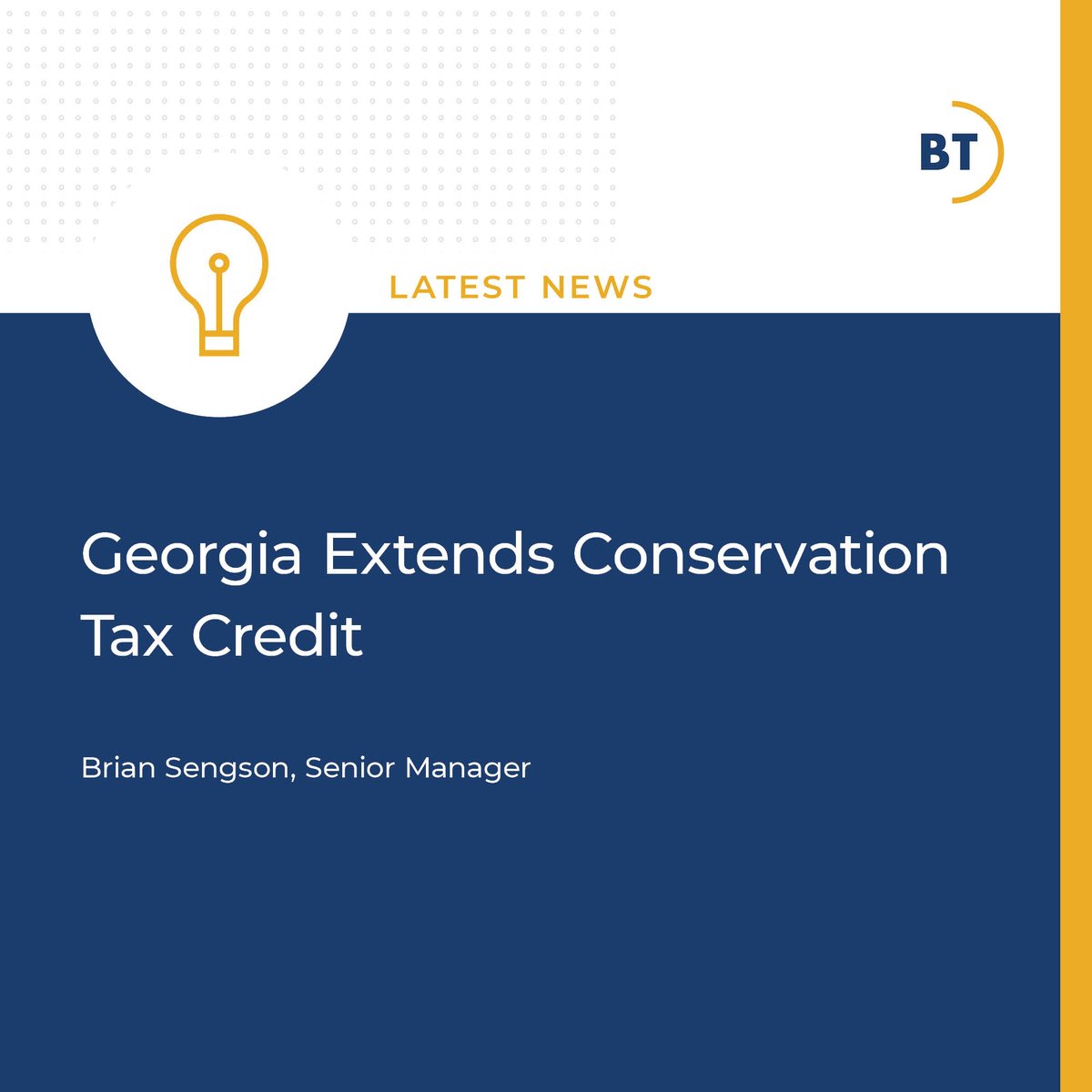 BT

LATEST NEWS

Georgia Extends Conservation Tax Credit

Brian Sengson, Senior Manager